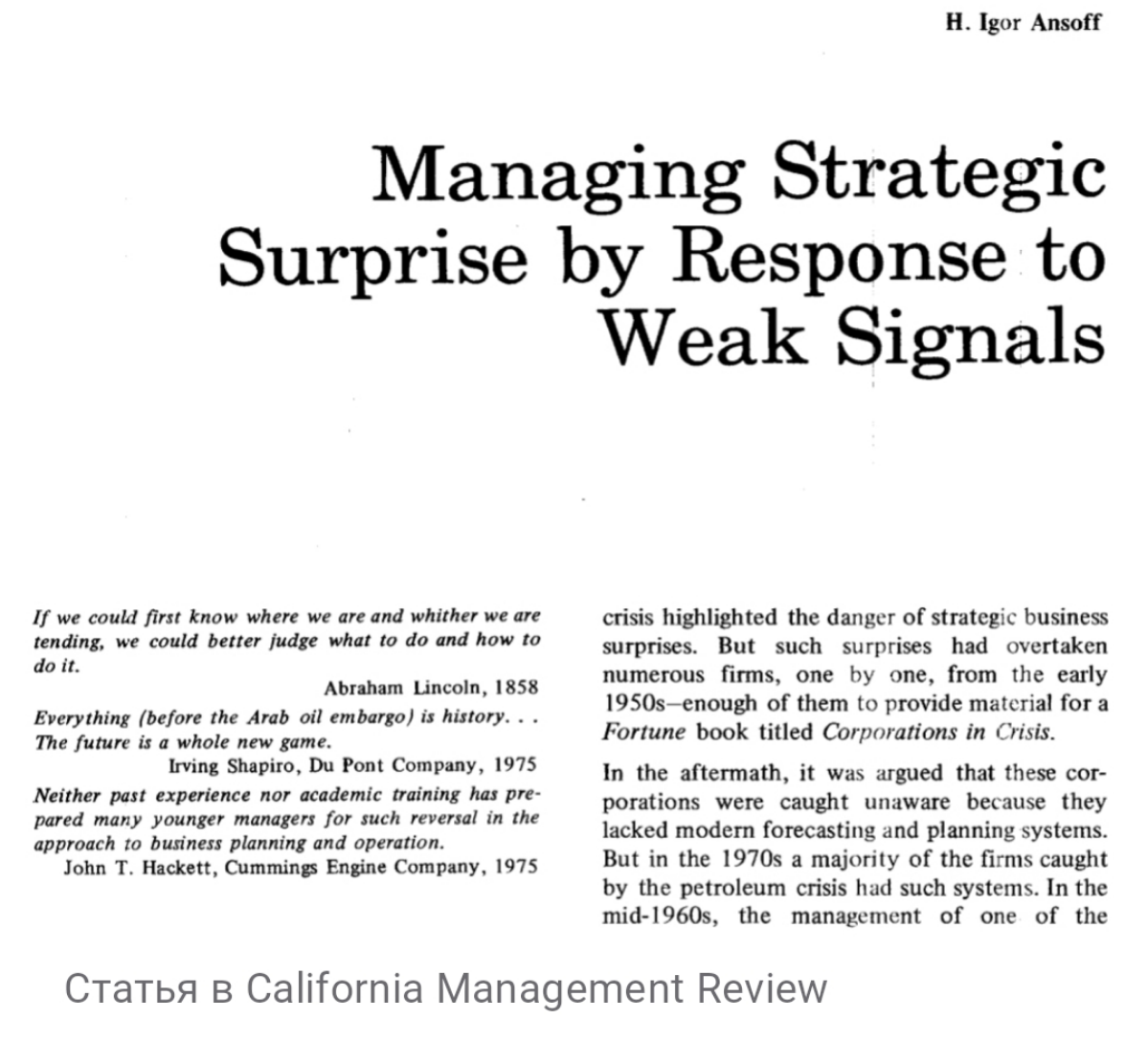 H. Igor Ansoff

Managing Strategic Surprise by Response to Weak Signals

If we could first know where we are and whither we are tending, we could better judge what to do and how to do it.
Abraham Lincoln, 1858

Everything (before the Arab oil embargo) is history. . . The future is a whole new game.
Irving Shapiro, Du Pont Company, 1975

Neither past experience nor academic training has prepared many younger managers for such reversal in the approach to business planning and operation.
John T. Hackett, Cummings Engine Company, 1975

crisis highlighted the danger of strategic business surprises. But such surprises had overtaken numerous firms, one by one, from the early 1950s—enough of them to provide material for a Fortune book titled Corporations in Crisis.

In the aftermath, it was argued that these corporations were caught unaware because they lacked modern forecasting and planning systems. But in the 1970s a majority of the firms caught by the petroleum crisis had such systems. In the mid-1960s, the management of one of the

Статья в California Management Review